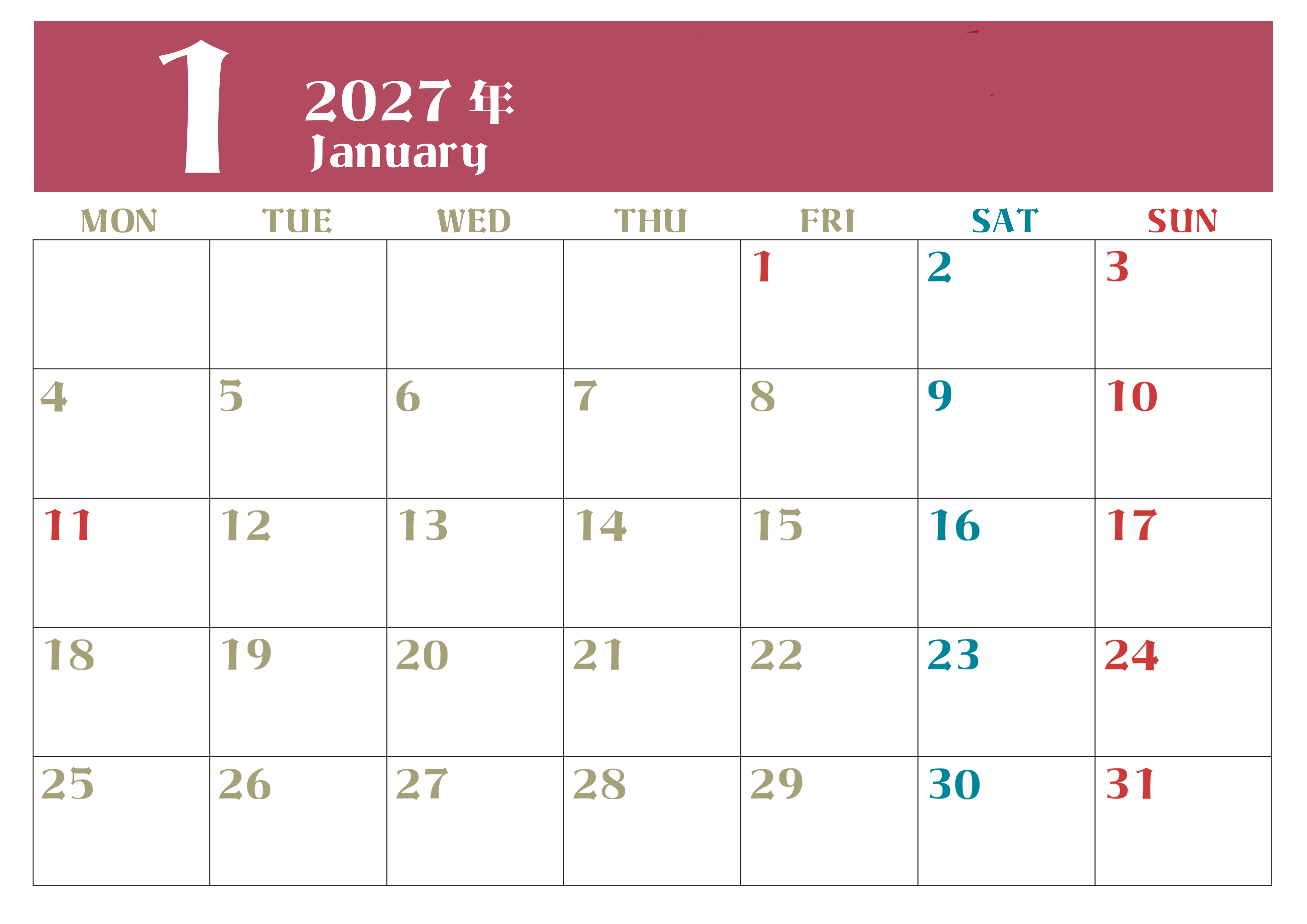 1

2027年
January

| MON | TUE | WED | THU | FRI | SAT | SUN |
|---|---|---|---|---|---|---|
|  |  |  |  | 1 | 2 | 3 |
| 4 | 5 | 6 | 7 | 8 | 9 | 10 |
| 11 | 12 | 13 | 14 | 15 | 16 | 17 |
| 18 | 19 | 20 | 21 | 22 | 23 | 24 |
| 25 | 26 | 27 | 28 | 29 | 30 | 31 |